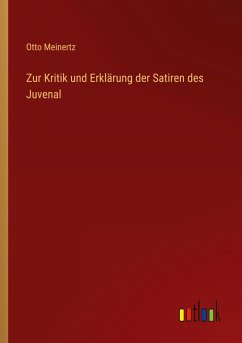 Otto Meinertz

Zur Kritik und Erklärung der Satiren des Juvenal

outlook